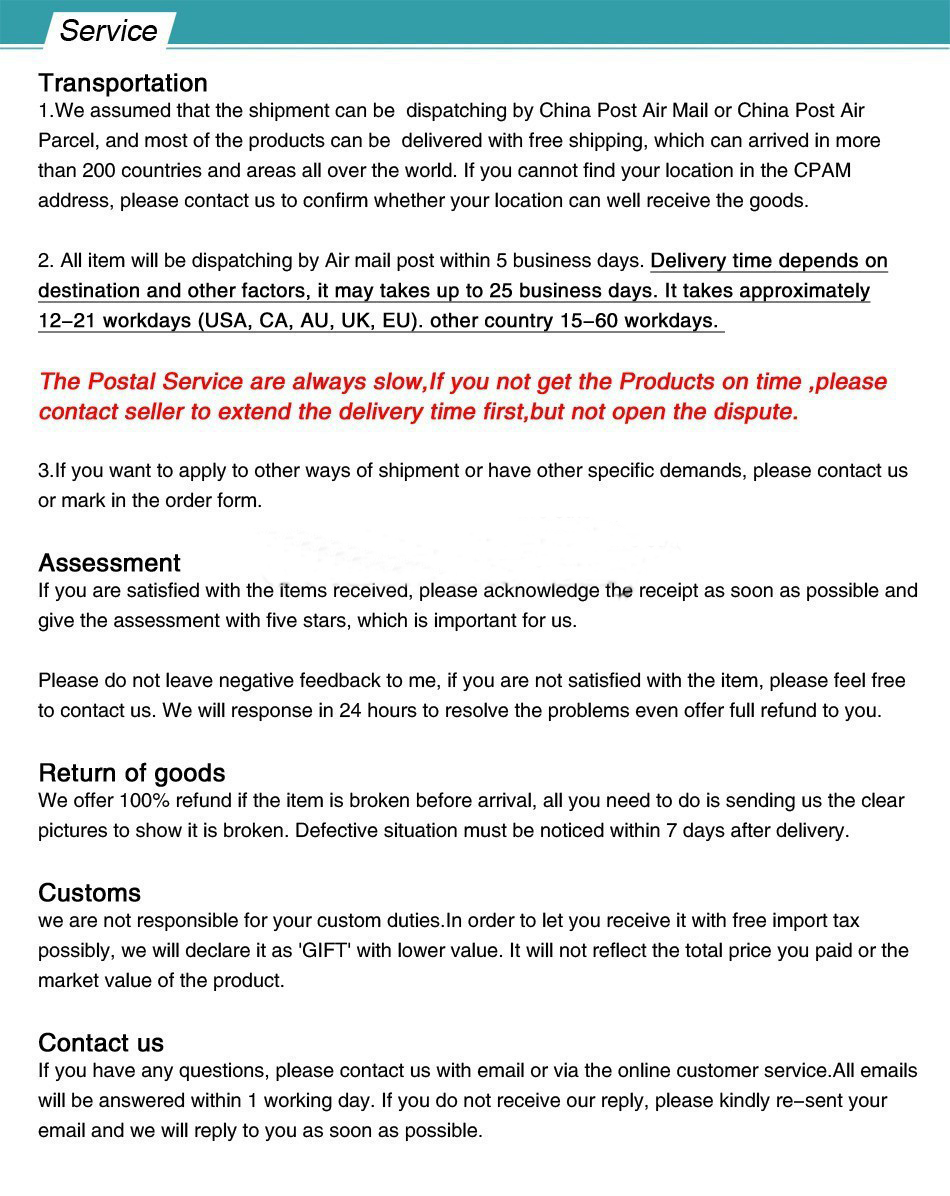 Service

Transportation
1.We assumed that the shipment can be dispatching by China Post Air Mail or China Post Air Parcel, and most of the products can be delivered with free shipping, which can arrived in more than 200 countries and areas all over the world. If you cannot find your location in the CPAM address, please contact us to confirm whether your location can well receive the goods.

2. All item will be dispatching by Air mail post within 5 business days. Delivery time depends on destination and other factors, it may takes up to 25 business days. It takes approximately 12-21 workdays (USA, CA, AU, UK, EU). other country 15-60 workdays.

The Postal Service are always slow,If you not get the Products on time ,please contact seller to extend the delivery time first,but not open the dispute.

3.If you want to apply to other ways of shipment or have other specific demands, please contact us or mark in the order form.

Assessment
If you are satisfied with the items received, please acknowledge the receipt as soon as possible and give the assessment with five stars, which is important for us.

Please do not leave negative feedback to me, if you are not satisfied with the item, please feel free to contact us. We will response in 24 hours to resolve the problems even offer full refund to you.

Return of goods
We offer 100% refund if the item is broken before arrival, all you need to do is sending us the clear pictures to show it is broken. Defective situation must be noticed within 7 days after delivery.

Customs
we are not responsible for your custom duties.In order to let you receive it with free import tax possibly, we will declare it as 'GIFT' with lower value. It will not reflect the total price you paid or the market value of the product.

Contact us
If you have any questions, please contact us with email or via the online customer service.All emails will be answered within 1 working day. If you do not receive our reply, please kindly re-sent your email and we will reply to you as soon as possible.